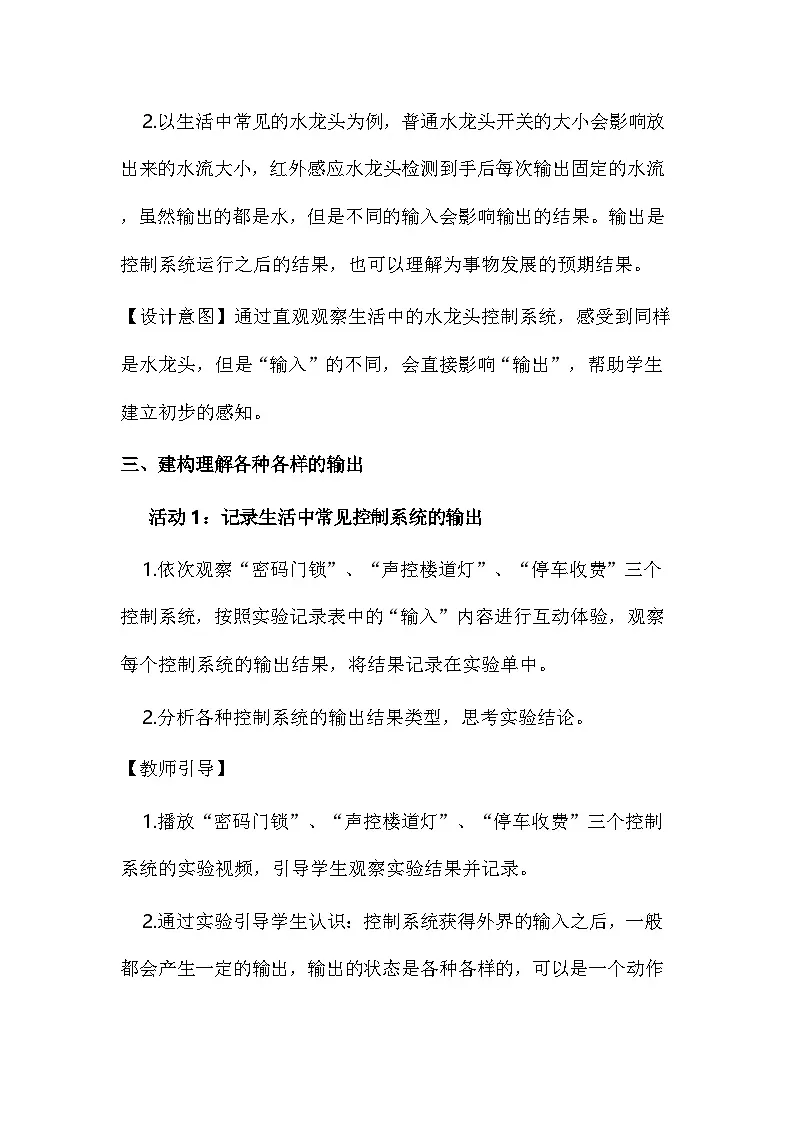 2.以生活中常见的水龙头为例，普通水龙头开关的大小会影响放出来的水流大小，红外感应水龙头检测到手后每次输出固定的水流，虽然输出的都是水，但是不同的输入会影响输出的结果。输出是控制系统运行之后的结果，也可以理解为事物发展的预期结果。

【设计意图】通过直观观察生活中的水龙头控制系统，感受到同样是水龙头，但是“输入”的不同，会直接影响“输出”，帮助学生建立初步的感知。

三、建构理解各种各样的输出

活动 1：记录生活中常见控制系统的输出

1.依次观察“密码门锁”、“声控楼道灯”、“停车收费”三个控制系统，按照实验记录表中的“输入”内容进行互动体验，观察每个控制系统的输出结果，将结果记录在实验单中。

2.分析各种控制系统的输出结果类型，思考实验结论。

【教师引导】

1.播放“密码门锁”、“声控楼道灯”、“停车收费”三个控制系统的实验视频，引导学生观察实验结果并记录。

2.通过实验引导学生认识：控制系统获得外界的输入之后，一般都会产生一定的输出，输出的状态是各种各样的，可以是一个动作